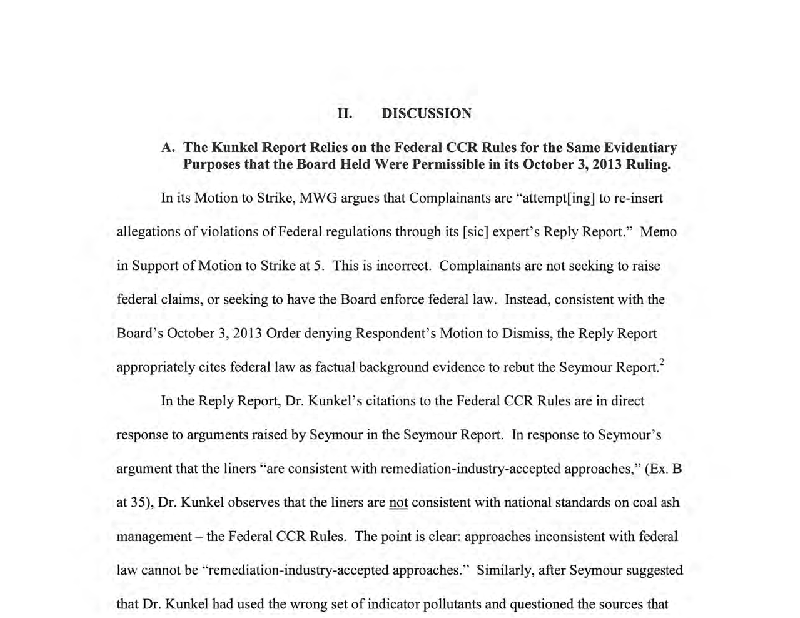 II. DISCUSSION

A. The Kunkel Report Relies on the Federal CCR Rules for the Same Evidentiary Purposes that the Board Held Were Permissible in its October 3, 2013 Ruling.

In its Motion to Strike, MWG argues that Complainants are "attempt[ing] to re-insert allegations of violations of Federal regulations through its [sic] expert's Reply Report." Memo in Support of Motion to Strike at 5. This is incorrect. Complainants are not seeking to raise federal claims, or seeking to have the Board enforce federal law. Instead, consistent with the Board's October 3, 2013 Order denying Respondent's Motion to Dismiss, the Reply Report appropriately cites federal law as factual background evidence to rebut the Seymour Report.$^2$

In the Reply Report, Dr. Kunkel's citations to the Federal CCR Rules are in direct response to arguments raised by Seymour in the Seymour Report. In response to Seymour's argument that the liners "are consistent with remediation-industry-accepted approaches," (Ex. B at 35), Dr. Kunkel observes that the liners are not consistent with national standards on coal ash management – the Federal CCR Rules. The point is clear: approaches inconsistent with federal law cannot be "remediation-industry-accepted approaches." Similarly, after Seymour suggested that Dr. Kunkel had used the wrong set of indicator pollutants and questioned the sources that